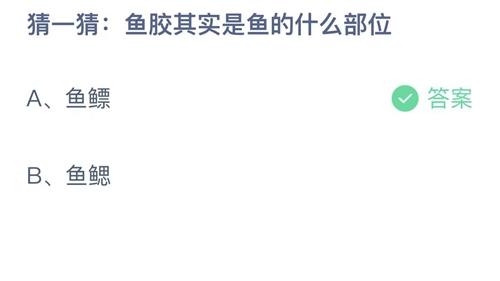 猜一猜：鱼胶其实是鱼的什么部位

A、鱼鳔

答案

B、鱼鳃